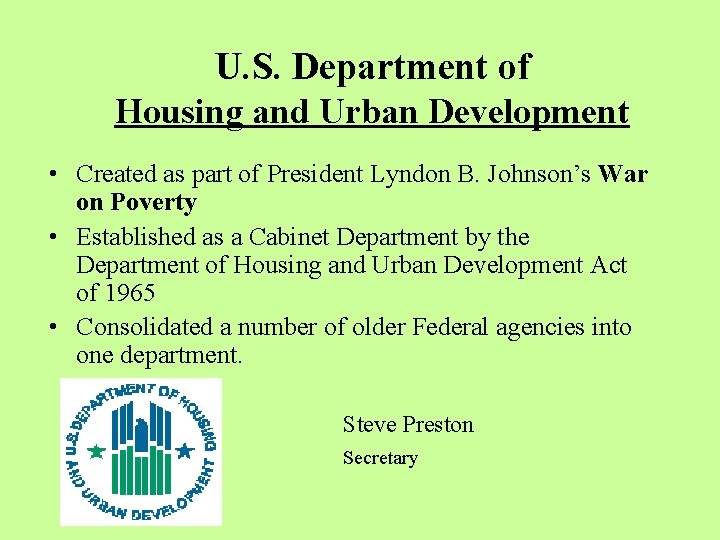 U.S. Department of
Housing and Urban Development

• Created as part of President Lyndon B. Johnson's War on Poverty
• Established as a Cabinet Department by the Department of Housing and Urban Development Act of 1965
• Consolidated a number of older Federal agencies into one department.

U.S. DEPARTMENT OF HOUSING AND URBAN DEVELOPMENT

Steve Preston
Secretary